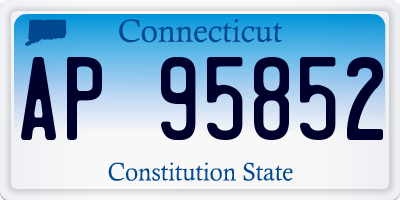 Connecticut

AP 95852

Constitution State